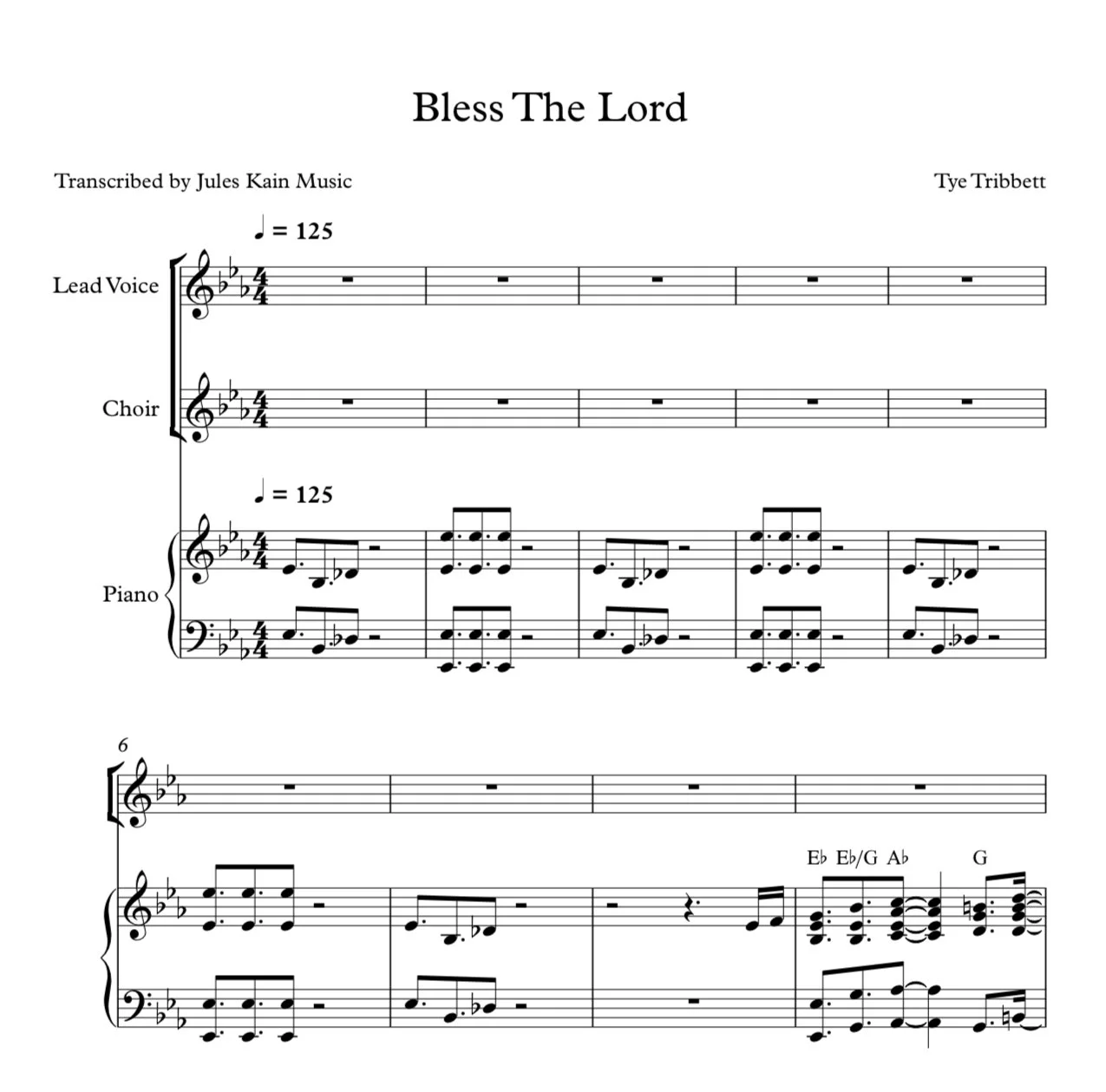 Bless The Lord

Transcribed by Jules Kain Music

Tye Tribbett

♩ = 125

Lead Voice

Choir

♩ = 125

Piano

6

E♭ E♭/G A♭ G